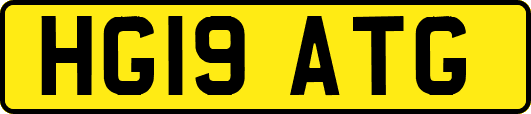 HG19 ATG